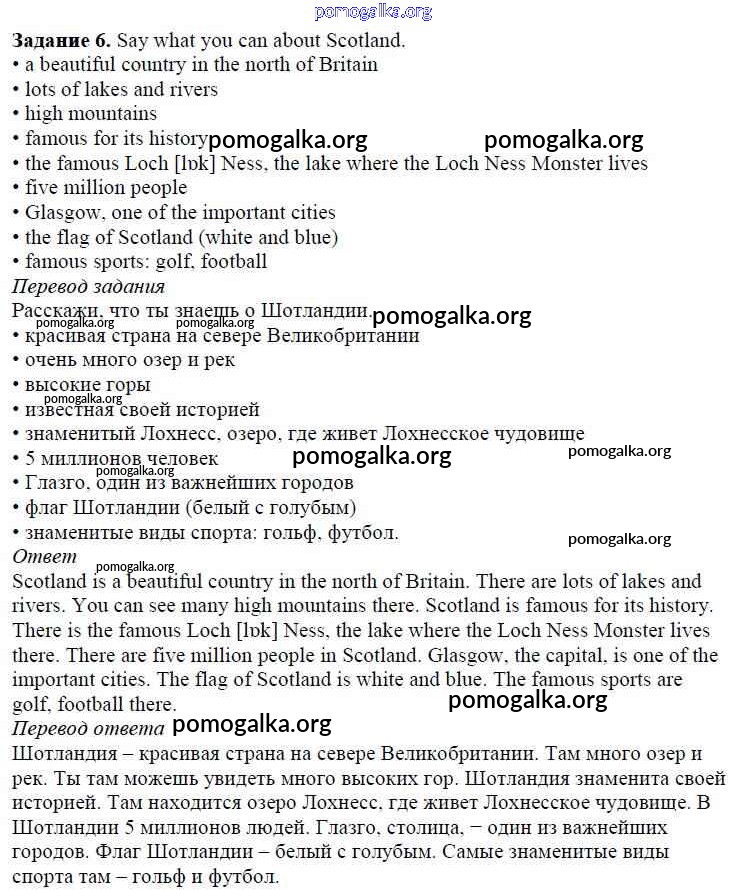 pomogalka.org

**Задание 6.** Say what you can about Scotland.
• a beautiful country in the north of Britain
• lots of lakes and rivers
• high mountains
• famous for its history pomogalka.org pomogalka.org
• the famous Loch [lɒk] Ness, the lake where the Loch Ness Monster lives
• five million people
• Glasgow, one of the important cities
• the flag of Scotland (white and blue)
• famous sports: golf, football

*Перевод задания*
Расскажи, что ты знаешь о Шотландии. pomogalka.org
pomogalka.org pomogalka.org
• красивая страна на севере Великобритании
• очень много озер и рек
• высокие горы
pomogalka.org
• известная своей историей
• знаменитый Лохнесс, озеро, где живет Лохнесское чудовище
• 5 миллионов человек pomogalka.org pomogalka.org
pomogalka.org
• Глазго, один из важнейших городов
• флаг Шотландии (белый с голубым)
• знаменитые виды спорта: гольф, футбол.
pomogalka.org

*Ответ*
pomogalka.org
Scotland is a beautiful country in the north of Britain. There are lots of lakes and rivers. You can see many high mountains there. Scotland is famous for its history. There is the famous Loch [lɒk] Ness, the lake where the Loch Ness Monster lives there. There are five million people in Scotland. Glasgow, the capital, is one of the important cities. The flag of Scotland is white and blue. The famous sports are golf, football there.
pomogalka.org

*Перевод ответа* pomogalka.org
Шотландия – красивая страна на севере Великобритании. Там много озер и рек. Ты там можешь увидеть много высоких гор. Шотландия знаменита своей историей. Там находится озеро Лохнесс, где живет Лохнесское чудовище. В Шотландии 5 миллионов людей. Глазго, столица, – один из важнейших городов. Флаг Шотландии – белый с голубым. Самые знаменитые виды спорта там – гольф и футбол.